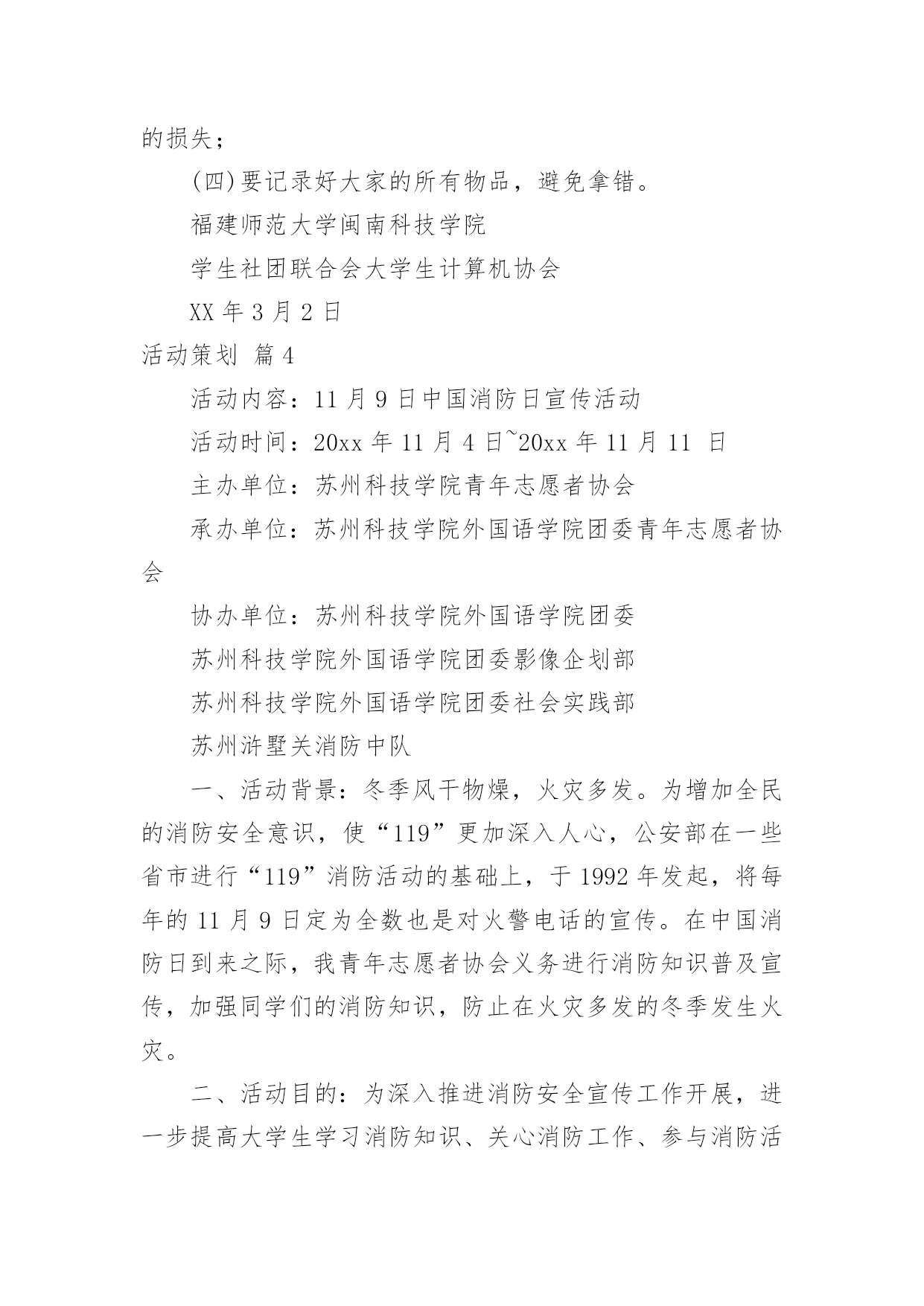 的损失；

(四)要记录好大家的所有物品，避免拿错。

福建师范大学闽南科技学院

学生社团联合会大学生计算机协会

XX 年 3 月 2 日

活动策划 篇 4

活动内容：11 月 9 日中国消防日宣传活动

活动时间：20xx 年 11 月 4 日~20xx 年 11 月 11 日

主办单位：苏州科技学院青年志愿者协会

承办单位：苏州科技学院外国语学院团委青年志愿者协会

协办单位：苏州科技学院外国语学院团委

苏州科技学院外国语学院团委影像企划部

苏州科技学院外国语学院团委社会实践部

苏州浒墅关消防中队

一、活动背景：冬季风干物燥，火灾多发。为增加全民的消防安全意识，使“119”更加深入人心，公安部在一些省市进行“119”消防活动的基础上，于 1992 年发起，将每年的 11 月 9 日定为全数也是对火警电话的宣传。在中国消防日到来之际，我青年志愿者协会义务进行消防知识普及宣传，加强同学们的消防知识，防止在火灾多发的冬季发生火灾。

二、活动目的：为深入推进消防安全宣传工作开展，进一步提高大学生学习消防知识、关心消防工作、参与消防活